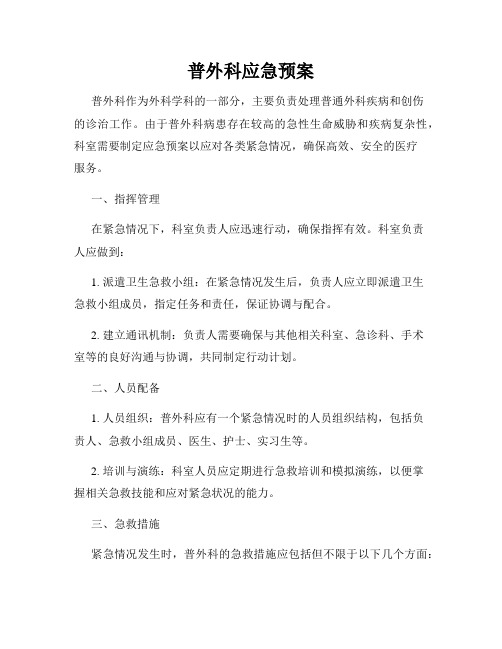 普外科应急预案

普外科作为外科学科的一部分，主要负责处理普通外科疾病和创伤的诊治工作。由于普外科病患存在较高的急性生命威胁和疾病复杂性，科室需要制定应急预案以应对各类紧急情况，确保高效、安全的医疗服务。

一、指挥管理

在紧急情况下，科室负责人应迅速行动，确保指挥有效。科室负责人应做到：

1. 派遣卫生急救小组：在紧急情况发生后，负责人应立即派遣卫生急救小组成员，指定任务和责任，保证协调与配合。

2. 建立通讯机制：负责人需要确保与其他相关科室、急诊科、手术室等的良好沟通与协调，共同制定行动计划。

二、人员配备

1. 人员组织：普外科应有一个紧急情况时的人员组织结构，包括负责人、急救小组成员、医生、护士、实习生等。

2. 培训与演练：科室人员应定期进行急救培训和模拟演练，以便掌握相关急救技能和应对紧急状况的能力。

三、急救措施

紧急情况发生时，普外科的急救措施应包括但不限于以下几个方面：